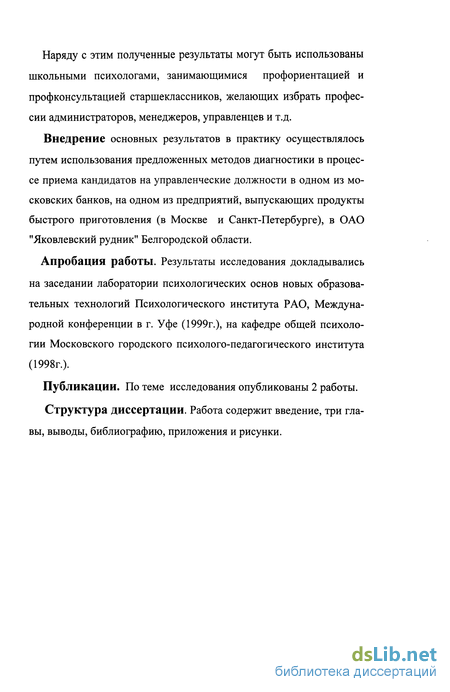 Наряду с этим полученные результаты могут быть использованы школьными психологами, занимающимися профориентацией и профконсультацией старшеклассников, желающих избрать профессии администраторов, менеджеров, управленцев и т.д.

Внедрение основных результатов в практику осуществлялось путем использования предложенных методов диагностики в процессе приема кандидатов на управленческие должности в одном из московских банков, на одном из предприятий, выпускающих продукты быстрого приготовления (в Москве и Санкт-Петербурге), в ОАО "Яковлевский рудник" Белгородской области.

Апробация работы. Результаты исследования докладывались на заседании лаборатории психологических основ новых образовательных технологий Психологического института РАО, Международной конференции в г. Уфе (1999г.), на кафедре общей психологии Московского городского психолого-педагогического института (1998г.).

Публикации. По теме исследования опубликованы 2 работы.

Структура диссертации. Работа содержит введение, три главы, выводы, библиографию, приложения и рисунки.

dsLib.net
библиотека диссертаций